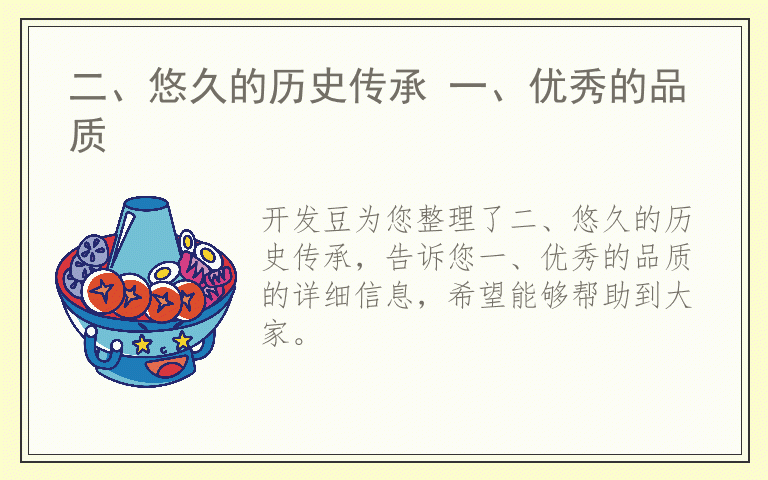 二、悠久的历史传承 一、优秀的品质

开发豆为您整理了二、悠久的历史传承，告诉您一、优秀的品质的详细信息，希望能够帮助到大家。